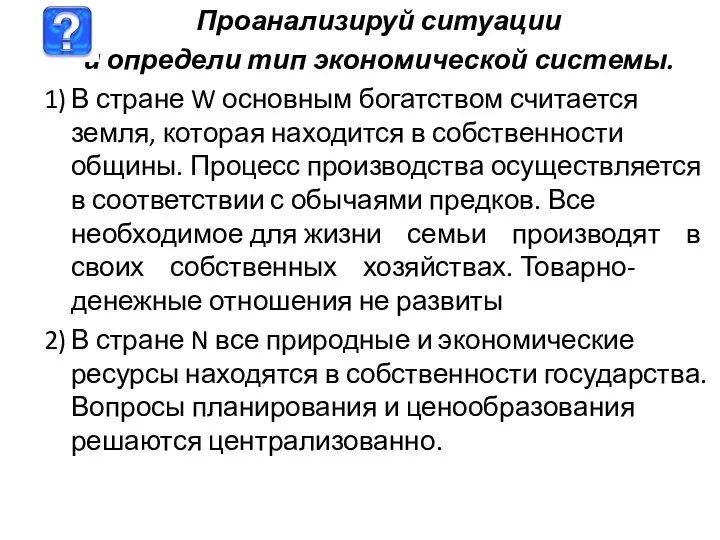 ?

Проанализируй ситуации и определи тип экономической системы.

1) В стране W основным богатством считается земля, которая находится в собственности общины. Процесс производства осуществляется в соответствии с обычаями предков. Все необходимое для жизни семьи производят в своих собственных хозяйствах. Товарно-денежные отношения не развиты

2) В стране N все природные и экономические ресурсы находятся в собственности государства. Вопросы планирования и ценообразования решаются централизованно.